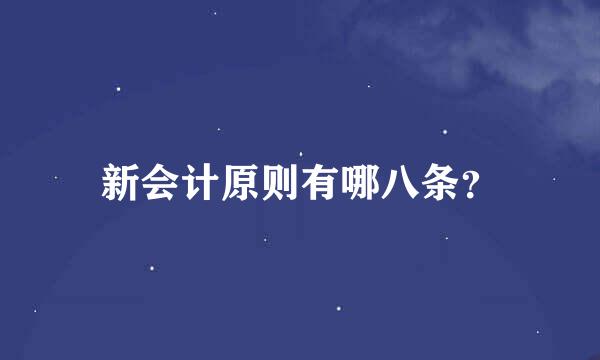 新会计原则有哪八条?